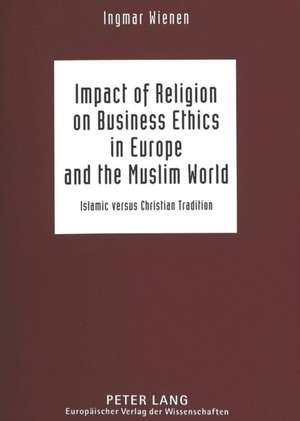 Ingmar Wienen

Impact of Religion on Business Ethics in Europe and the Muslim World

Islamic versus Christian Tradition

PETER LANG
Europäischer Verlag der Wissenschaften